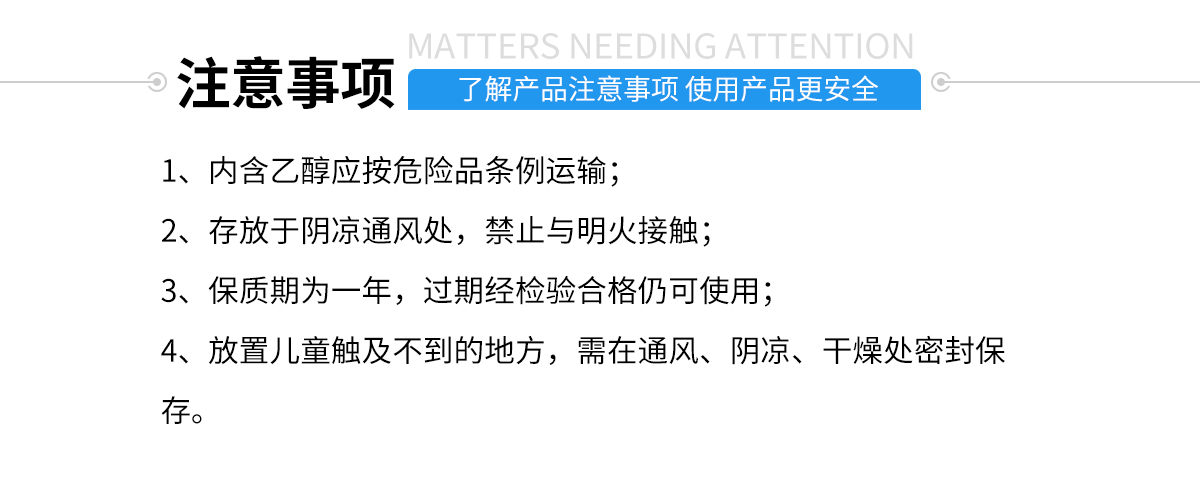 MATTERS NEEDING ATTENTION

注意事项

了解产品注意事项 使用产品更安全

1、内含乙醇应按危险品条例运输；

2、存放于阴凉通风处，禁止与明火接触；

3、保质期为一年，过期经检验合格仍可使用；

4、放置儿童触及不到的地方，需在通风、阴凉、干燥处密封保存。